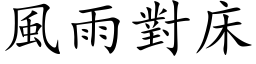 風雨對床